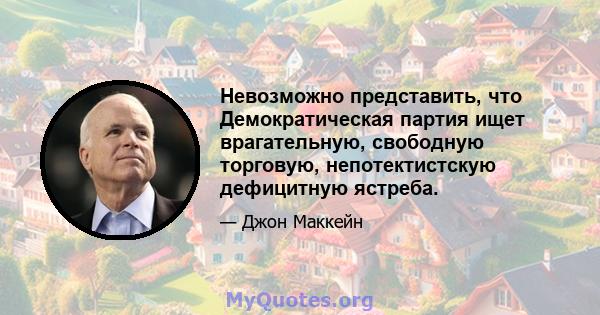 Невозможно представить, что Демократическая партия ищет врагательную, свободную торговую, непотектистскую дефицитную ястреба.

— Джон Маккейн

MyQuotes.org